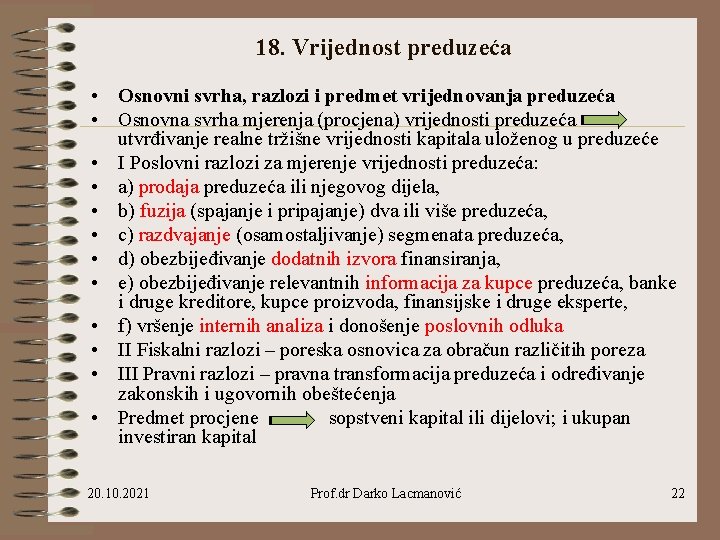 18. Vrijednost preduzeća

• Osnovni svrha, razlozi i predmet vrijednovanja preduzeća
• Osnovna svrha mjerenja (procjena) vrijednosti preduzeća utvrđivanje realne tržišne vrijednosti kapitala uloženog u preduzeće
• I Poslovni razlozi za mjerenje vrijednosti preduzeća:
• a) prodaja preduzeća ili njegovog dijela,
• b) fuzija (spajanje i pripajanje) dva ili više preduzeća,
• c) razdvajanje (osamostaljivanje) segmenata preduzeća,
• d) obezbijeđivanje dodatnih izvora finansiranja,
• e) obezbijeđivanje relevantnih informacija za kupce preduzeća, banke i druge kreditore, kupce proizvoda, finansijske i druge eksperte,
• f) vršenje internih analiza i donošenje poslovnih odluka
• II Fiskalni razlozi – poreska osnovica za obračun različitih poreza
• III Pravni razlozi – pravna transformacija preduzeća i određivanje zakonskih i ugovornih obeštećenja
• Predmet procjene sopstveni kapital ili dijelovi; i ukupan investiran kapital

20.10.2021 Prof.dr Darko Lacmanović 22